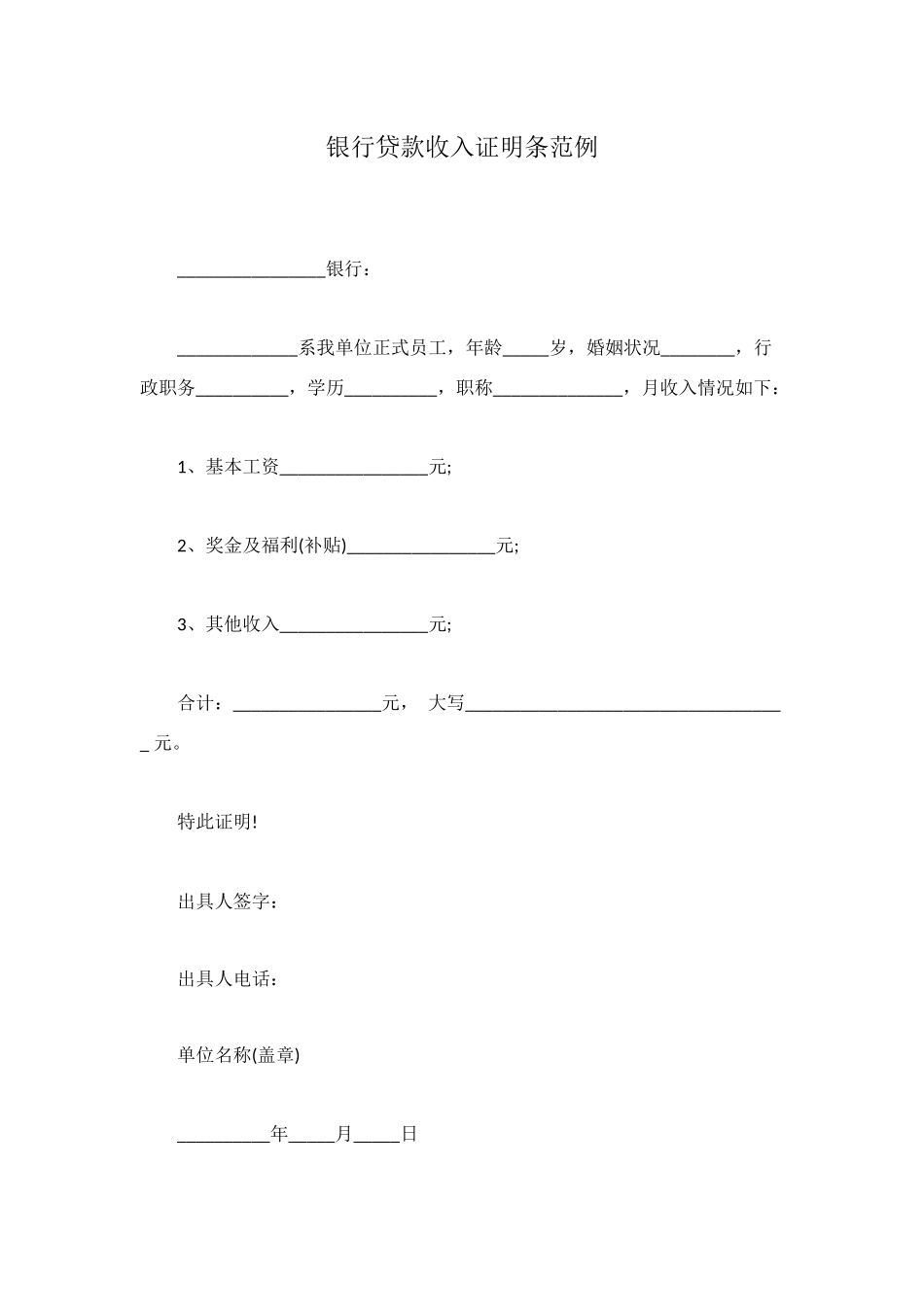 银行贷款收入证明条范例

____银行：

____系我单位正式员工，年龄____岁，婚姻状况____，行政职务____，学历____，职称____，月收入情况如下：

1、基本工资____元;

2、奖金及福利(补贴)____元;

3、其他收入____元;

合计：____元， 大写____元。

特此证明!

出具人签字：

出具人电话：

单位名称(盖章)

____年____月____日